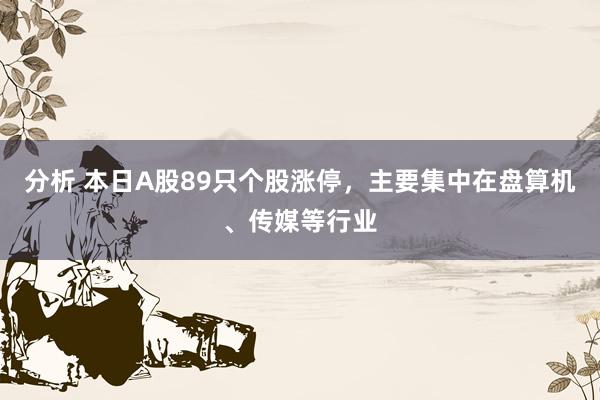 分析 本日A股89只个股涨停，主要集中在盘算机、传媒等行业